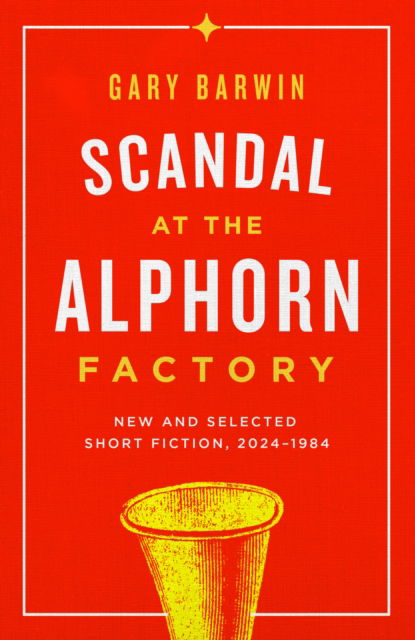 GARY BARWIN

SCANDAL AT THE ALPHORN FACTORY

NEW AND SELECTED SHORT FICTION, 2024–1984